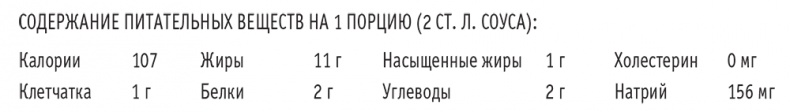 СОДЕРЖАНИЕ ПИТАТЕЛЬНЫХ ВЕЩЕСТВ НА 1 ПОРЦИЮ (2 СТ. Л. СОУСА):

| Калории | 107 | Жиры | 11 г | Насыщенные жиры | 1 г | Холестерин | 0 мг |
|---|---|---|---|---|---|---|---|
| Клетчатка | 1 г | Белки | 2 г | Углеводы | 2 г | Натрий | 156 мг |